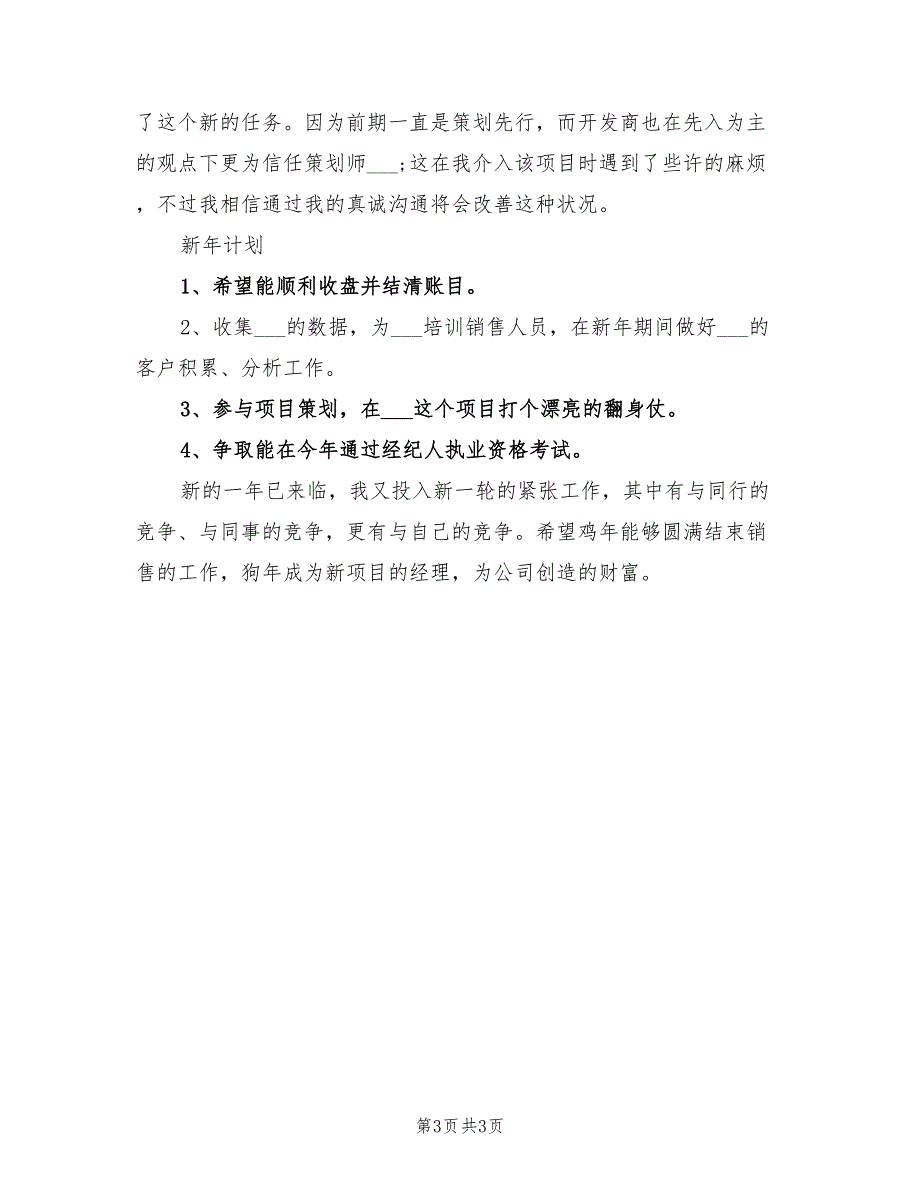 了这个新的任务。因为前期一直是策划先行，而开发商也在先入为主的观点下更为信任策划师___;这在我介入该项目时遇到了些许的麻烦，不过我相信通过我的真诚沟通将会改善这种状况。

新年计划

1、希望能顺利收盘并结清账目。

2、收集___的数据，为___培训销售人员，在新年期间做好___的客户积累、分析工作。

3、参与项目策划，在___这个项目打个漂亮的翻身仗。

4、争取能在今年通过经纪人执业资格考试。

新的一年已来临，我又投入新一轮的紧张工作，其中有与同行的竞争、与同事的竞争，更有与自己的竞争。希望鸡年能够圆满结束销售的工作，狗年成为新项目的经理，为公司创造的财富。

第3页 共3页